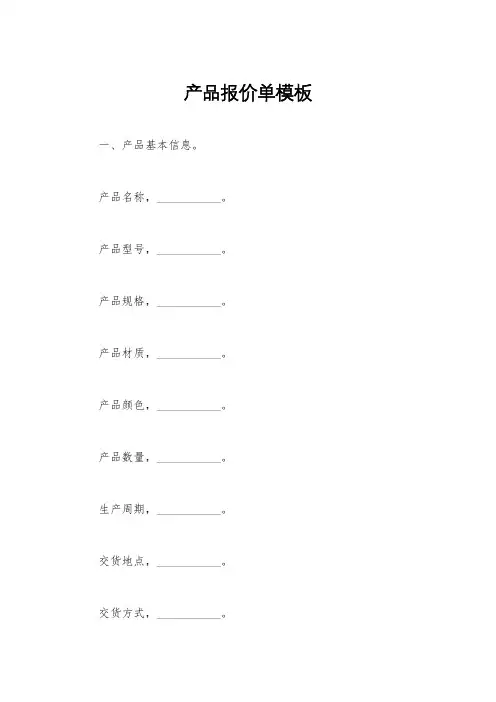 产品报价单模板

一、产品基本信息。

产品名称，____。

产品型号，____。

产品规格，____。

产品材质，____。

产品颜色，____。

产品数量，____。

生产周期，____。

交货地点，____。

交货方式，____。